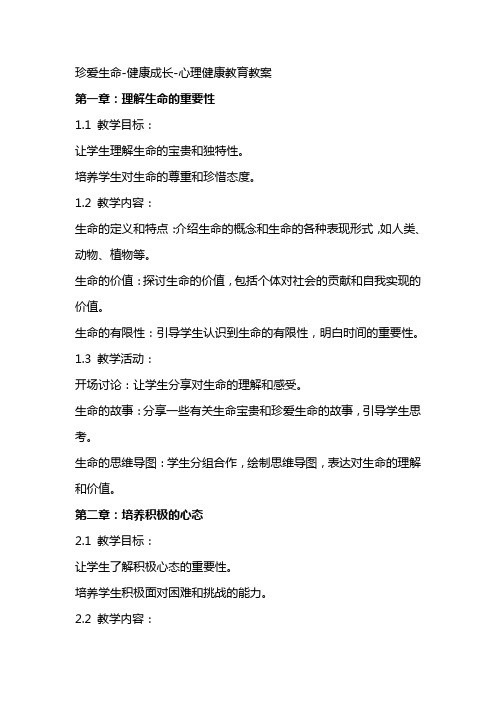 珍爱生命-健康成长-心理健康教育教案

第一章：理解生命的重要性

1.1 教学目标：

让学生理解生命的宝贵和独特性。

培养学生对生命的尊重和珍惜态度。

1.2 教学内容：

生命的定义和特点：介绍生命的概念和生命的各种表现形式，如人类、动物、植物等。

生命的价值：探讨生命的价值，包括个体对社会的贡献和自我实现的价值。

生命的有限性：引导学生认识到生命的有限性，明白时间的重要性。

1.3 教学活动：

开场讨论：让学生分享对生命的理解和感受。

生命的故事：分享一些有关生命宝贵和珍爱生命的故事，引导学生思考。

生命的思维导图：学生分组合作，绘制思维导图，表达对生命的理解和价值。

第二章：培养积极的心态

2.1 教学目标：

让学生了解积极心态的重要性。

培养学生积极面对困难和挑战的能力。

2.2 教学内容：